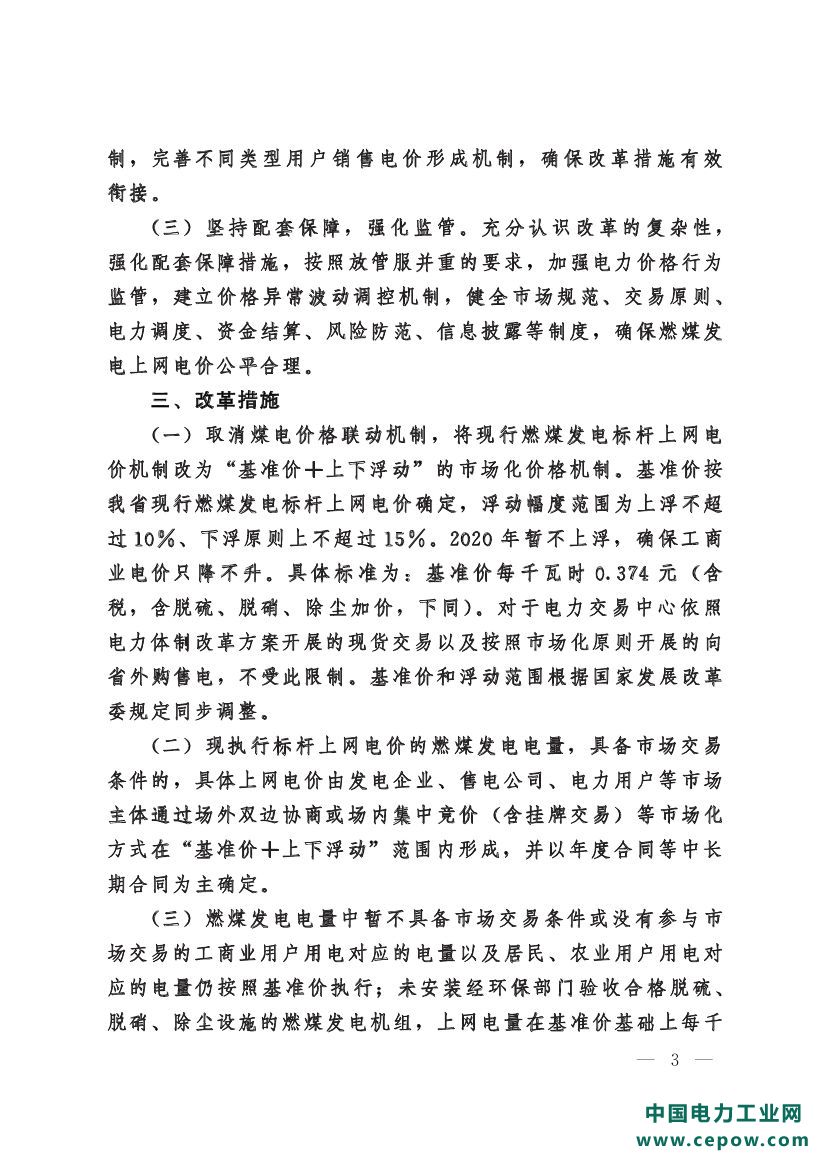 制，完善不同类型用户销售电价形成机制，确保改革措施有效衔接。

（三）坚持配套保障，强化监管。充分认识改革的复杂性，强化配套保障措施，按照放管服并重的要求，加强电力价格行为监管，建立价格异常波动调控机制，健全市场规范、交易原则、电力调度、资金结算、风险防范、信息披露等制度，确保燃煤发电上网电价公平合理。

三、改革措施

（一）取消煤电价格联动机制，将现行燃煤发电标杆上网电价机制改为“基准价＋上下浮动”的市场化价格机制。基准价按我省现行燃煤发电标杆上网电价确定，浮动幅度范围为上浮不超过10%、下浮原则上不超过15%。2020年暂不上浮，确保工商业电价只降不升。具体标准为：基准价每千瓦时0.374元（含税，含脱硫、脱硝、除尘加价，下同）。对于电力交易中心依照电力体制改革方案开展的现货交易以及按照市场化原则开展的向省外购售电，不受此限制。基准价和浮动范围根据国家发展改革委规定同步调整。

（二）现执行标杆上网电价的燃煤发电电量，具备市场交易条件的，具体上网电价由发电企业、售电公司、电力用户等市场主体通过场外双边协商或场内集中竞价（含挂牌交易）等市场化方式在“基准价＋上下浮动”范围内形成，并以年度合同等中长期合同为主确定。

（三）燃煤发电电量中暂不具备市场交易条件或没有参与市场交易的工商业用户用电对应的电量以及居民、农业用户用电对应的电量仍按照基准价执行；未安装经环保部门验收合格脱硫、脱硝、除尘设施的燃煤发电机组，上网电量在基准价基础上每千

— 3 —

中国电力工业网
www.cepow.com